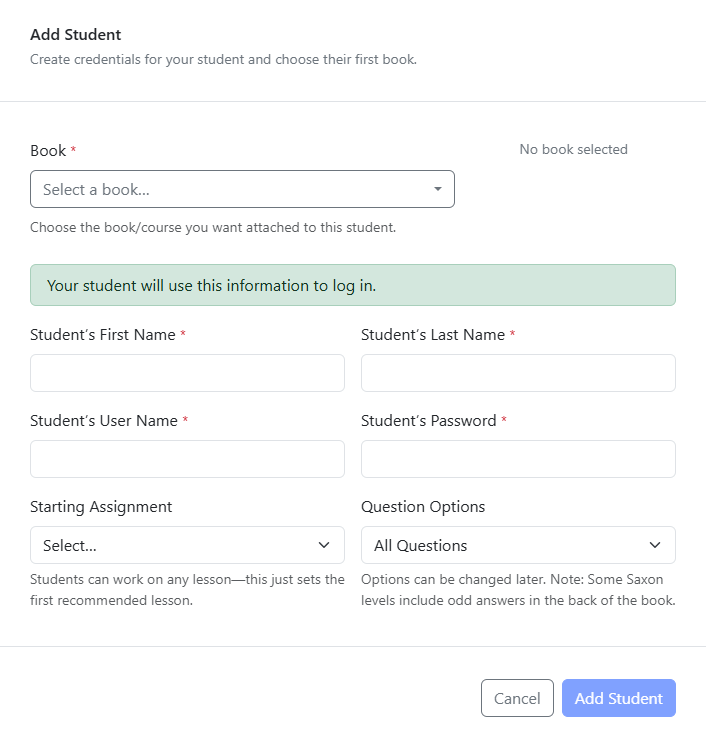 Add Student
Create credentials for your student and choose their first book.

Book *

No book selected

Select a book...

Choose the book/course you want attached to this student.

Your student will use this information to log in.

Student's First Name *

Student's Last Name *

Student's User Name *

Student's Password *

Starting Assignment

Select...

Students can work on any lesson—this just sets the first recommended lesson.

Question Options

All Questions

Options can be changed later. Note: Some Saxon levels include odd answers in the back of the book.

Cancel

Add Student